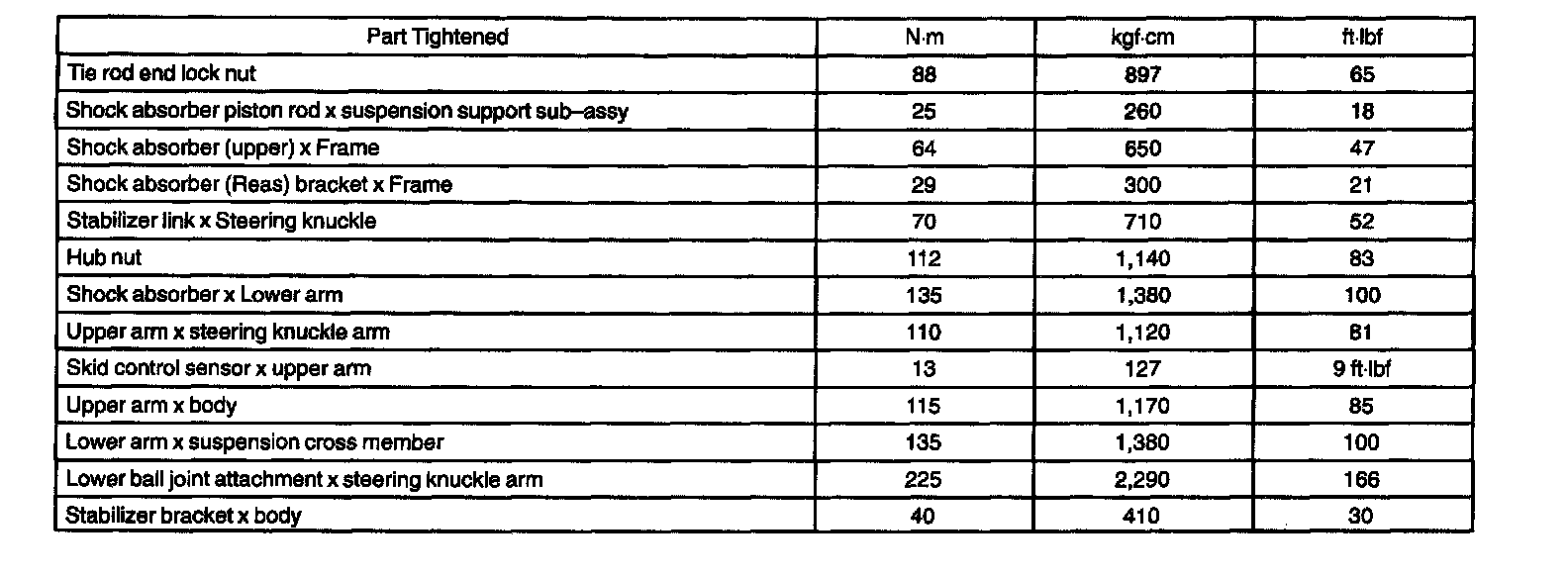 | Part Tightened | N·m | kgf·cm | ft·lbf |
|---|---|---|---|
| Tie rod end lock nut | 88 | 897 | 65 |
| Shock absorber piston rod x suspension support sub–assy | 25 | 260 | 18 |
| Shock absorber (upper) x Frame | 64 | 650 | 47 |
| Shock absorber (Reas) bracket x Frame | 29 | 300 | 21 |
| Stabilizer link x Steering knuckle | 70 | 710 | 52 |
| Hub nut | 112 | 1,140 | 83 |
| Shock absorber x Lower arm | 135 | 1,380 | 100 |
| Upper arm x steering knuckle arm | 110 | 1,120 | 81 |
| Skid control sensor x upper arm | 13 | 127 | 9 ft·lbf |
| Upper arm x body | 115 | 1,170 | 85 |
| Lower arm x suspension cross member | 135 | 1,380 | 100 |
| Lower ball joint attachment x steering knuckle arm | 225 | 2,290 | 166 |
| Stabilizer bracket x body | 40 | 410 | 30 |